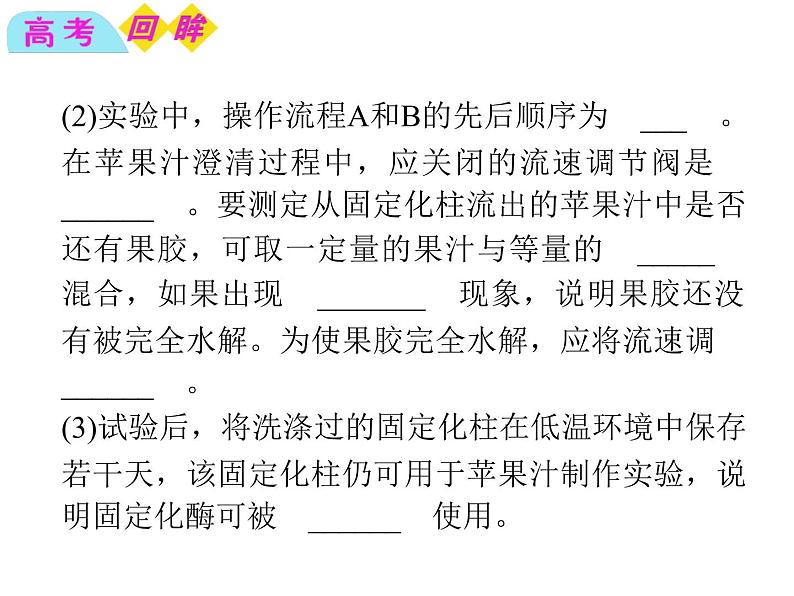 高考 回眸

(2)实验中，操作流程A和B的先后顺序为 ___ 。在苹果汁澄清过程中，应关闭的流速调节阀是 ______ 。要测定从固定化柱流出的苹果汁中是否还有果胶，可取一定量的果汁与等量的 _____ 混合，如果出现 _______ 现象，说明果胶还没有被完全水解。为使果胶完全水解，应将流速调 ______ 。

(3)试验后，将洗涤过的固定化柱在低温环境中保存若干天，该固定化柱仍可用于苹果汁制作实验，说明固定化酶可被 ______ 使用。